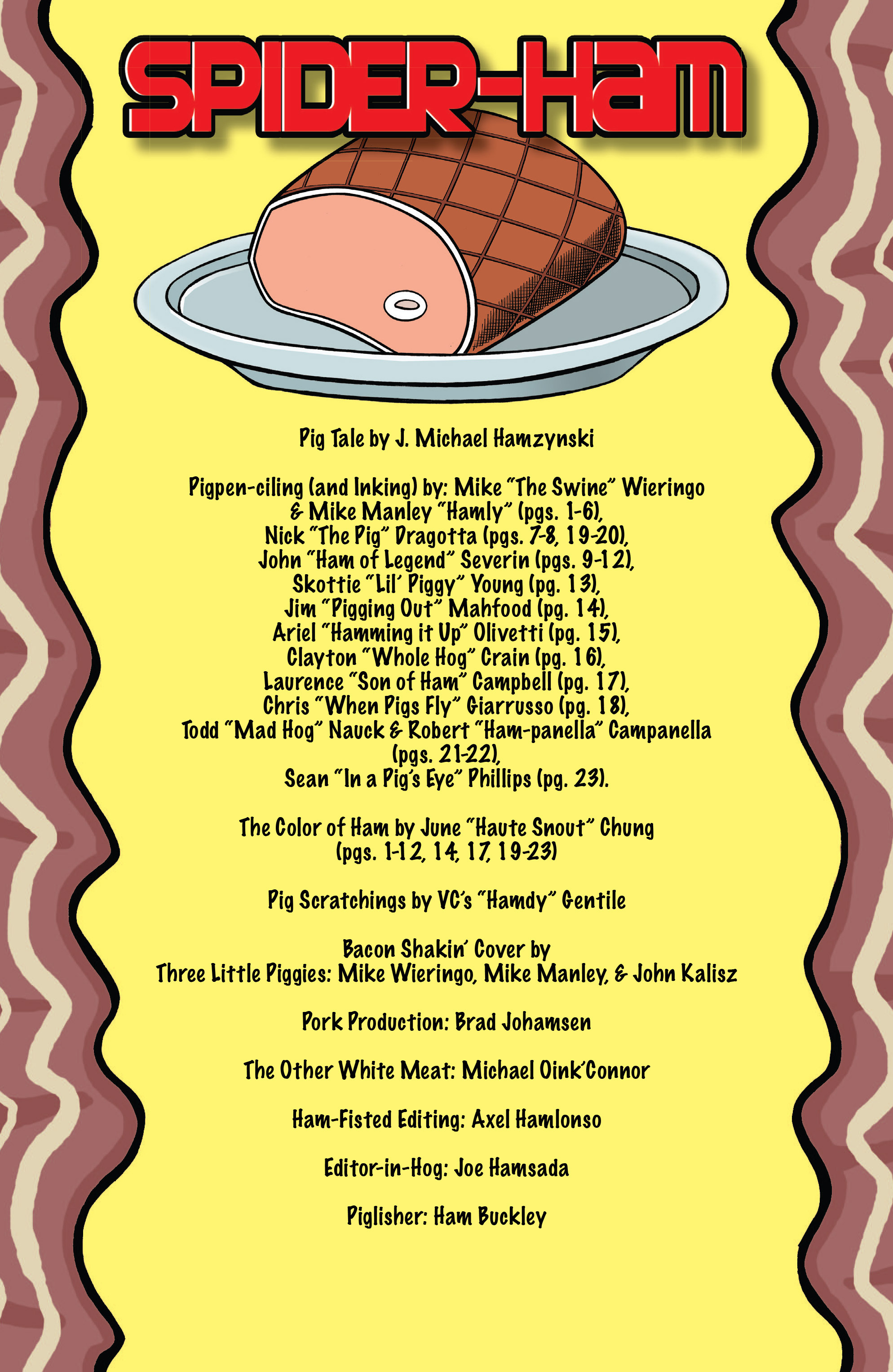 SPIDER-HAM

Pig Tale by J. Michael Hamzynski

Pigpen-ciling (and Inking) by: Mike "The Swine" Wieringo
& Mike Manley "Hamly" (pgs. 1-6),
Nick "The Pig" Dragotta (pgs. 7-8, 19-20),
John "Ham of Legend" Severin (pgs. 9-12),
Skottie "Lil' Piggy" Young (pg. 13),
Jim "Pigging Out" Mahfood (pg. 14),
Ariel "Hamming it Up" Olivetti (pg. 15),
Clayton "Whole Hog" Crain (pg. 16),
Laurence "Son of Ham" Campbell (pg. 17),
Chris "When Pigs Fly" Giarrusso (pg. 18),
Todd "Mad Hog" Nauck & Robert "Ham-panella" Campanella
(pgs. 21-22),
Sean "In a Pig's Eye" Phillips (pg. 23).

The Color of Ham by June "Haute Snout" Chung
(pgs. 1-12, 14, 17, 19-23)

Pig Scratchings by VC's "Hamdy" Gentile

Bacon Shakin' Cover by
Three Little Piggies: Mike Wieringo, Mike Manley, & John Kalisz

Pork Production: Brad Johamsen

The Other White Meat: Michael Oink'Connor

Ham-Fisted Editing: Axel Hamlonso

Editor-in-Hog: Joe Hamsada

Piglisher: Ham Buckley